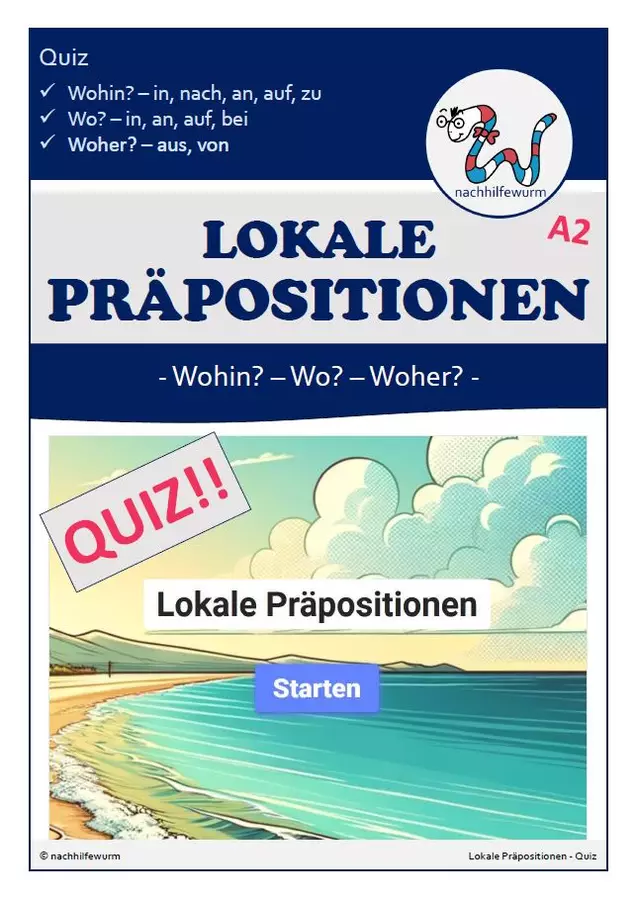 Quiz
✓ Wohin? – in, nach, an, auf, zu
✓ Wo? – in, an, auf, bei
✓ Woher? – aus, von

nachhilfewurm

LOKALE PRÄPOSITIONEN

A2

- Wohin? – Wo? – Woher? -

QUIZ!!

Lokale Präpositionen

Starten

© nachhilfewurm

Lokale Präpositionen - Quiz